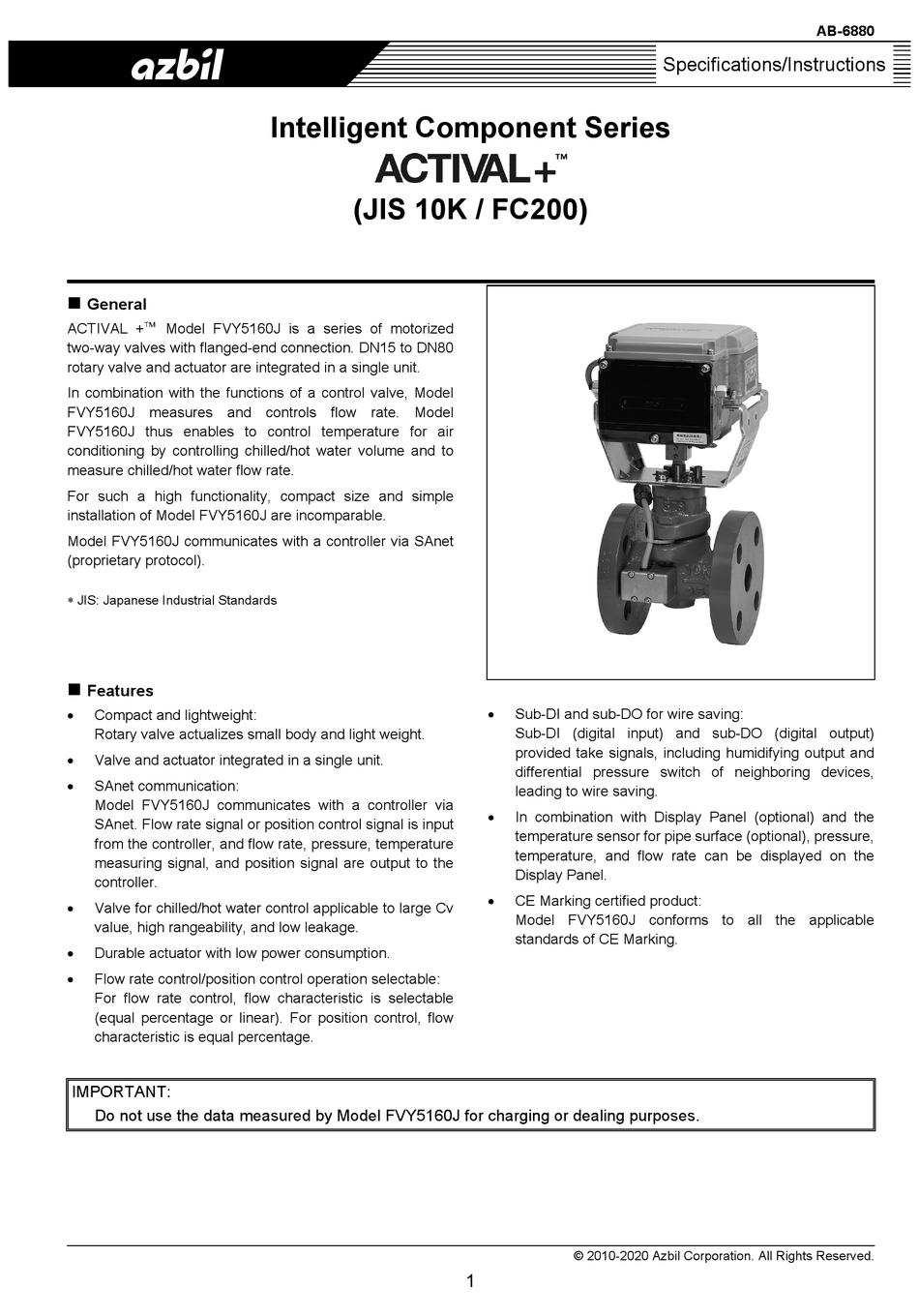 AB-6880

azbil

Specifications/Instructions

Intelligent Component Series

ACTIVAL+™

(JIS 10K / FC200)

■ General

ACTIVAL +™ Model FVY5160J is a series of motorized two-way valves with flanged-end connection. DN15 to DN80 rotary valve and actuator are integrated in a single unit.

In combination with the functions of a control valve, Model FVY5160J measures and controls flow rate. Model FVY5160J thus enables to control temperature for air conditioning by controlling chilled/hot water volume and to measure chilled/hot water flow rate.

For such a high functionality, compact size and simple installation of Model FVY5160J are incomparable.

Model FVY5160J communicates with a controller via SAnet (proprietary protocol).

* JIS: Japanese Industrial Standards

■ Features

• Compact and lightweight:
Rotary valve actualizes small body and light weight.

• Valve and actuator integrated in a single unit.

• SAnet communication:
Model FVY5160J communicates with a controller via SAnet. Flow rate signal or position control signal is input from the controller, and flow rate, pressure, temperature measuring signal, and position signal are output to the controller.

• Valve for chilled/hot water control applicable to large Cv value, high rangeability, and low leakage.

• Durable actuator with low power consumption.

• Flow rate control/position control operation selectable:
For flow rate control, flow characteristic is selectable (equal percentage or linear). For position control, flow characteristic is equal percentage.

• Sub-DI and sub-DO for wire saving:
Sub-DI (digital input) and sub-DO (digital output) provided take signals, including humidifying output and differential pressure switch of neighboring devices, leading to wire saving.

• In combination with Display Panel (optional) and the temperature sensor for pipe surface (optional), pressure, temperature, and flow rate can be displayed on the Display Panel.

• CE Marking certified product:
Model FVY5160J conforms to all the applicable standards of CE Marking.

IMPORTANT:
Do not use the data measured by Model FVY5160J for charging or dealing purposes.

© 2010-2020 Azbil Corporation. All Rights Reserved.

1